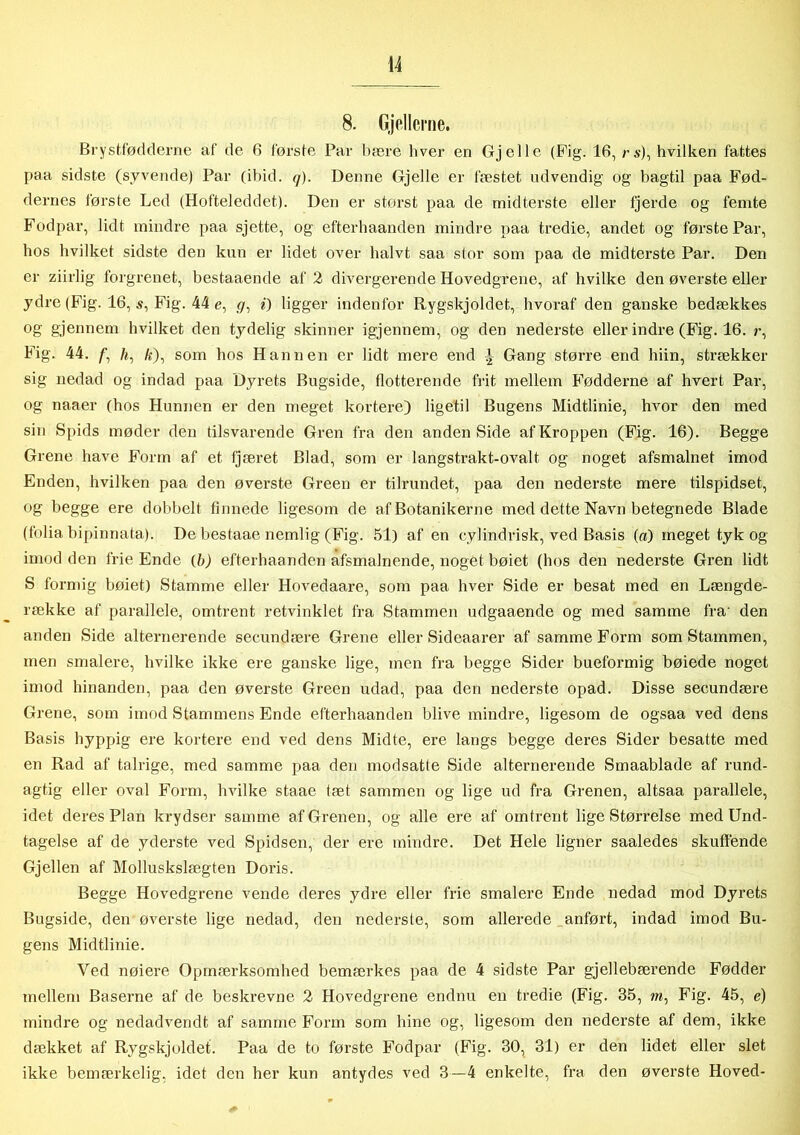 14

8. Gjellerne.

Brystfødderne af de 6 første Par bære hver en Gjelle (Fig. 16, r s), hvilken fattes paa sidste (syvende) Par (ibid. q). Denne Gjelle er fæstet udvendig og bagtil paa Føddernes første Led (Hofteleddet). Den er størst paa de midterste eller fjerde og femte Fodpar, lidt mindre paa sjette, og efterhaanden mindre paa tredie, andet og første Par, hos hvilket sidste den kun er lidet over halvt saa stor som paa de midterste Par. Den er ziirlig forgrenet, bestaaende af 2 divergerende Hovedgrene, af hvilke den øverste eller ydre (Fig. 16, s, Fig. 44 e, g, i) ligger indenfor Rygskjoldet, hvoraf den ganske bedækkes og gjennem hvilket den tydelig skinner igjennem, og den nederste eller indre (Fig. 16. r, Fig. 44. f, h, k), som hos Hannen er lidt mere end $\frac{1}{2}$ Gang større end hiin, strækker sig nedad og indad paa Dyrets Bugside, flotterende frit mellem Fødderne af hvert Par, og naaer (hos Hunnen er den meget kortere) ligetil Bugens Midtlinie, hvor den med sin Spids møder den tilsvarende Gren fra den anden Side af Kroppen (Fig. 16). Begge Grene have Form af et fjæret Blad, som er langstrakt-ovalt og noget afsmalnet imod Enden, hvilken paa den øverste Green er tilrundet, paa den nederste mere tilspidset, og begge ere dobbelt finnede ligesom de af Botanikerne med dette Navn betegnede Blade (folia bipinnata). De bestaae nemlig (Fig. 51) af en cylindrisk, ved Basis (a) meget tyk og imod den frie Ende (b) efterhaanden afsmalnende, noget bøiet (hos den nederste Gren lidt S formig bøiet) Stamme eller Hovedaare, som paa hver Side er besat med en Længderække af parallele, omtrent retvinklet fra Stammen udgaaende og med samme fra den anden Side alternerende secundære Grene eller Sideaarer af samme Form som Stammen, men smalere, hvilke ikke ere ganske lige, men fra begge Sider bueformig bøiede noget imod hinanden, paa den øverste Green udad, paa den nederste opad. Disse secundære Grene, som imod Stammens Ende efterhaanden blive mindre, ligesom de ogsaa ved dens Basis hyppig ere kortere end ved dens Midte, ere langs begge deres Sider besatte med en Rad af talrige, med samme paa den modsatte Side alternerende Smaablade af rundagtig eller oval Form, hvilke staae tæt sammen og lige ud fra Grenen, altsaa parallele, idet deres Plan krydser samme af Grenen, og alle ere af omtrent lige Størrelse med Undtagelse af de yderste ved Spidsen, der ere mindre. Det Hele ligner saaledes skuffende Gjellen af Molluskslægten Doris.

Begge Hovedgrene vende deres ydre eller frie smalere Ende nedad mod Dyrets Bugside, den øverste lige nedad, den nederste, som allerede anført, indad imod Bugens Midtlinie.

Ved nøiere Opmærksomhed bemærkes paa de 4 sidste Par gjellebærende Fødder mellem Baserne af de beskrevne 2 Hovedgrene endnu en tredie (Fig. 35, m, Fig. 45, e) mindre og nedadvendt af samme Form som hine og, ligesom den nederste af dem, ikke dækket af Rygskjoldet. Paa de to første Fodpar (Fig. 30, 31) er den lidet eller slet ikke bemærkelig, idet den her kun antydes ved 3—4 enkelte, fra den øverste Hoved-